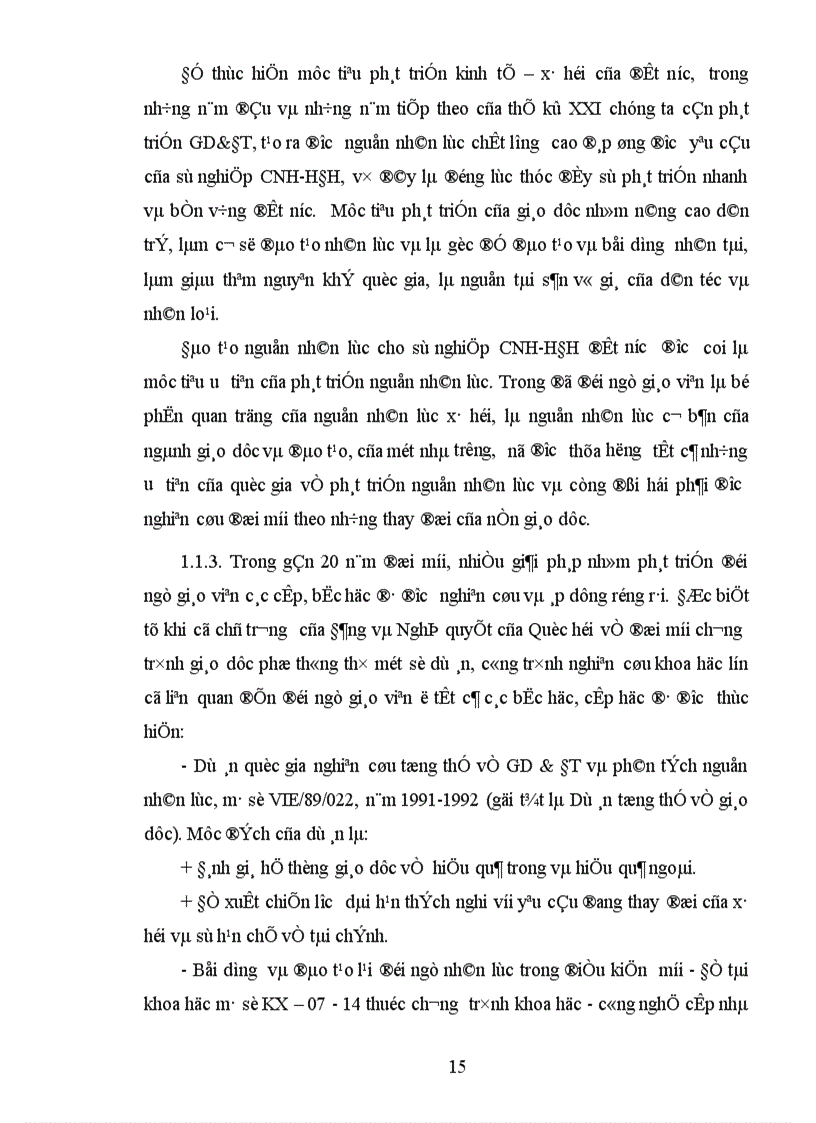 §Ó thùc hiÖn môc tiªu ph¸t triÓn kinh tÕ – x· héi cña ®Êt n­íc, trong nh÷ng n¨m ®Çu vµ nh÷ng n¨m tiÕp theo cña thÕ kû XXI chóng ta cÇn ph¸t triÓn GD&§T, t¹o ra ®­îc nguån nh©n lùc chÊt l­îng cao ®¸p øng ®­îc yªu cÇu cña sù nghiÖp CNH-H§H, v× ®©y lµ ®éng lùc thóc ®Èy sù ph¸t triÓn nhanh vµ bÒn v÷ng ®Êt n­íc. Môc tiªu ph¸t triÓn cña gi¸o dôc nh»m n©ng cao d©n trÝ, lµm c¬ së ®µo t¹o nh©n lùc vµ lµ gèc ®Ó ®µo t¹o vµ båi d­ìng nh©n tµi, lµm giµu thªm nguyªn khÝ quèc gia, lµ nguån tµi s¶n v« gi¸ cña d©n téc vµ nh©n lo¹i.

§µo t¹o nguån nh©n lùc cho sù nghiÖp CNH-H§H ®Êt n­íc ®­îc coi lµ môc tiªu ­u tiªn cña ph¸t triÓn nguån nh©n lùc. Trong ®ã ®éi ngò gi¸o viªn lµ bé phËn quan träng cña nguån nh©n lùc x· héi, lµ nguån nh©n lùc c¬ b¶n cña ngµnh gi¸o dôc vµ ®µo t¹o, cña mét nhµ tr­êng, nã ®­îc thõa h­ëng tÊt c¶ nh÷ng ­u tiªn cña quèc gia vÒ ph¸t triÓn nguån nh©n lùc vµ còng ®ßi hái ph¶i ®­îc nghiªn cøu ®æi míi theo nh÷ng thay ®æi cña nÒn gi¸o dôc.

1.1.3. Trong gÇn 20 n¨m ®æi míi, nhiÒu gi¶i ph¸p nh»m ph¸t triÓn ®éi ngò gi¸o viªn c¸c cÊp, bËc häc ®· ®­îc nghiªn cøu vµ ¸p dông réng r·i. §Æc biÖt tõ khi cã chñ tr­¬ng cña §¶ng vµ NghÞ quyÕt cña Quèc héi vÒ ®æi míi ch­¬ng tr×nh gi¸o dôc phæ th«ng th× mét sè dù ¸n, c«ng tr×nh nghiªn cøu khoa häc lín cã liªn quan ®Õn ®éi ngò gi¸o viªn ë tÊt c¶ c¸c bËc häc, cÊp häc ®· ®­îc thùc hiÖn:

- Dù ¸n quèc gia nghiªn cøu tæng thÓ vÒ GD & §T vµ ph©n tÝch nguån nh©n lùc, m· sè VIE/89/022, n¨m 1991-1992 (gäi t¾t lµ Dù ¸n tæng thÓ vÒ gi¸o dôc). Môc ®Ých cña dù ¸n lµ:

+ §¸nh gi¸ hÖ thèng gi¸o dôc vÒ hiÖu qu¶ trong vµ hiÖu qu¶ ngoµi.

+ §Ò xuÊt chiÕn l­îc dµi h¹n thÝch nghi víi yªu cÇu ®ang thay ®æi cña x· héi vµ sù h¹n chÕ vÒ tµi chÝnh.

- Båi d­ìng vµ ®µo t¹o l¹i ®éi ngò nh©n lùc trong ®iÒu kiÖn míi - §Ò tµi khoa häc m· sè KX – 07 - 14 thuéc ch­¬ng tr×nh khoa häc - c«ng nghÖ cÊp nhµ

15